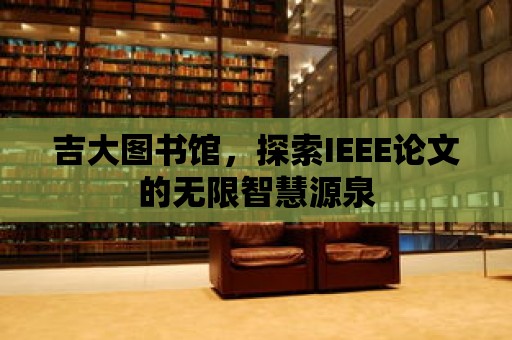 吉大图书馆，探索IEEE论文的无限智慧源泉